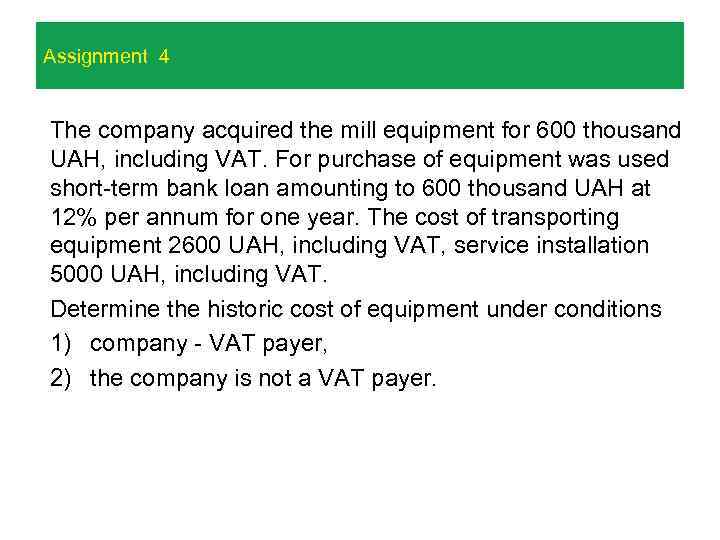 Assignment 4

The company acquired the mill equipment for 600 thousand UAH, including VAT. For purchase of equipment was used short-term bank loan amounting to 600 thousand UAH at 12% per annum for one year. The cost of transporting equipment 2600 UAH, including VAT, service installation 5000 UAH, including VAT.

Determine the historic cost of equipment under conditions

1) company - VAT payer,

2) the company is not a VAT payer.